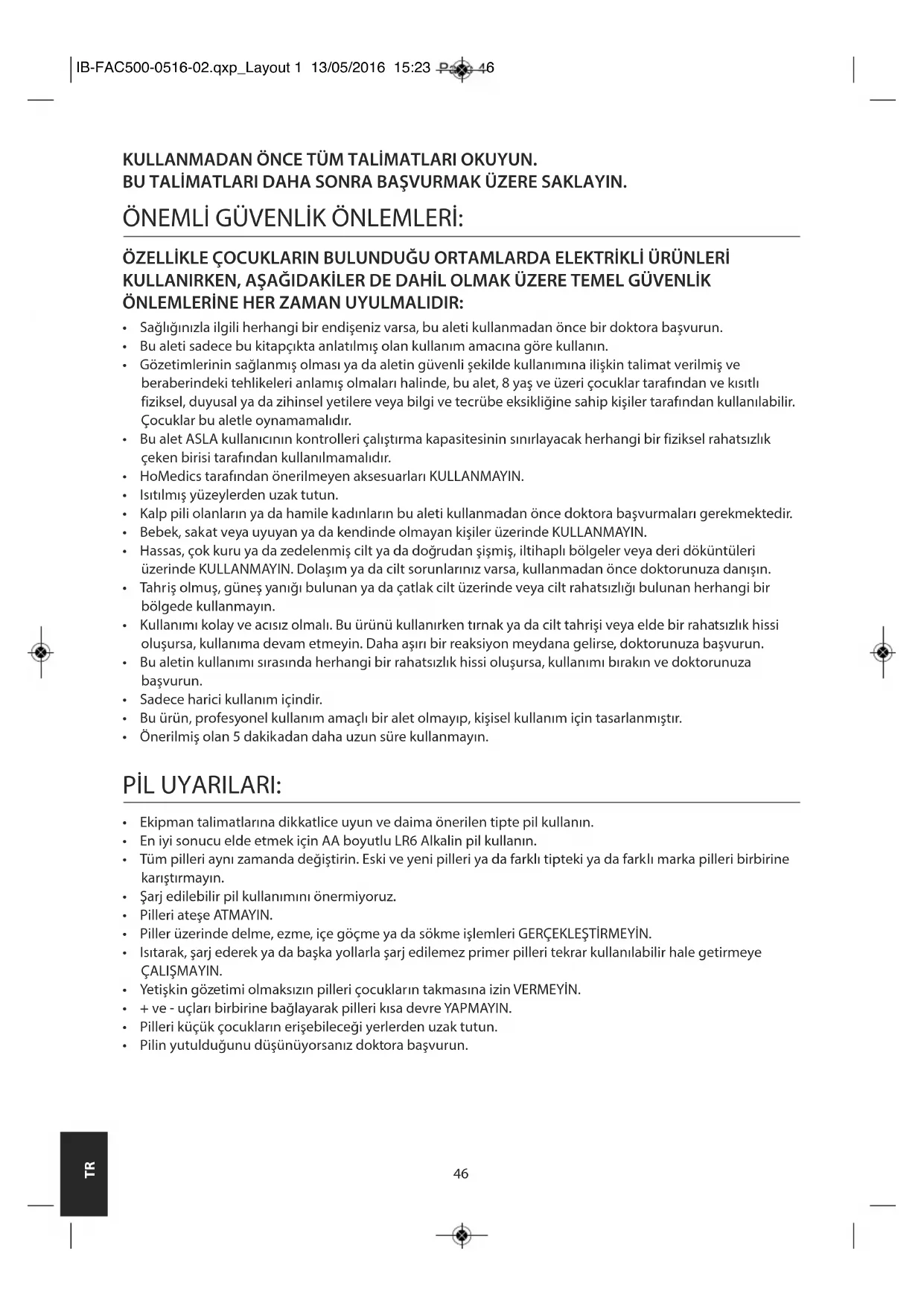 IB-FAC500-0516-02.qxp_Layout 1 13/05/2016 15:23 Page 46

KULLANMADAN ÖNCE TÜM TALİMATLARI OKUYUN.
BU TALİMATLARI DAHA SONRA BAŞVURMAK ÜZERE SAKLAYIN.

ÖNEMLİ GÜVENLİK ÖNLEMLERİ:

ÖZELLİKLE ÇOCUKLARIN BULUNDUĞU ORTAMLARDA ELEKTRİKLİ ÜRÜNLERİ KULLANIRKEN, AŞAĞIDAKİLER DE DAHİL OLMAK ÜZERE TEMEL GÜVENLİK ÖNLEMLERİNE HER ZAMAN UYULMALIDIR:

• Sağlığınızla ilgili herhangi bir endişeniz varsa, bu aleti kullanmadan önce bir doktora başvurun.
• Bu aleti sadece bu kitapçıkta anlatılmış olan kullanım amacına göre kullanın.
• Gözetimlerinin sağlanmış olması ya da aletin güvenli şekilde kullanımına ilişkin talimat verilmiş ve beraberindeki tehlikeleri anlamış olmaları halinde, bu alet, 8 yaş ve üzeri çocuklar tarafından ve kısıtlı fiziksel, duyusal ya da zihinsel yetilere veya bilgi ve tecrübe eksikliğine sahip kişiler tarafından kullanılabilir. Çocuklar bu aletle oynamamalıdır.
• Bu alet ASLA kullanıcının kontrolleri çalıştırma kapasitesinin sınırlayacak herhangi bir fiziksel rahatsızlık çeken birisi tarafından kullanılmamalıdır.
• HoMedics tarafından önerilmeyen aksesuarları KULLANMAYIN.
• Isıtılmış yüzeylerden uzak tutun.
• Kalp pili olanların ya da hamile kadınların bu aleti kullanmadan önce doktora başvurmaları gerekmektedir.
• Bebek, sakat veya uyuyan ya da kendinde olmayan kişiler üzerinde KULLANMAYIN.
• Hassas, çok kuru ya da zedelenmiş cilt ya da doğrudan şişmiş, iltihaplı bölgeler veya deri döküntüleri üzerinde KULLANMAYIN. Dolaşım ya da cilt sorunlarınız varsa, kullanmadan önce doktorunuza danışın.
• Tahriş olmuş, güneş yanığı bulunan ya da çatlak cilt üzerinde veya cilt rahatsızlığı bulunan herhangi bir bölgede kullanmayın.
• Kullanımı kolay ve acısız olmalı. Bu ürünü kullanırken tırnak ya da cilt tahrişi veya elde bir rahatsızlık hissi oluşursa, kullanıma devam etmeyin. Daha aşırı bir reaksiyon meydana gelirse, doktorunuza başvurun.
• Bu aletin kullanımı sırasında herhangi bir rahatsızlık hissi oluşursa, kullanımı bırakın ve doktorunuza başvurun.
• Sadece harici kullanım içindir.
• Bu ürün, profesyonel kullanım amaçlı bir alet olmayıp, kişisel kullanım için tasarlanmıştır.
• Önerilmiş olan 5 dakikadan daha uzun süre kullanmayın.

PİL UYARILARI:

• Ekipman talimatlarına dikkatlice uyun ve daima önerilen tipte pil kullanın.
• En iyi sonucu elde etmek için AA boyutlu LR6 Alkalin pil kullanın.
• Tüm pilleri aynı zamanda değiştirin. Eski ve yeni pilleri ya da farklı tipteki ya da farklı marka pilleri birbirine karıştırmayın.
• Şarj edilebilir pil kullanımını önermiyoruz.
• Pilleri ateşe ATMAYIN.
• Piller üzerinde delme, ezme, içe göçme ya da sökme işlemleri GERÇEKLEŞTİRMEYİN.
• Isıtarak, şarj ederek ya da başka yollarla şarj edilemez primer pilleri tekrar kullanılabilir hale getirmeye ÇALIŞMAYIN.
• Yetişkin gözetimi olmaksızın pilleri çocukların takmasına izin VERMEYİN.
• + ve - uçları birbirine bağlayarak pilleri kısa devre YAPMAYIN.
• Pilleri küçük çocukların erişebileceği yerlerden uzak tutun.
• Pilin yutulduğunu düşünüyorsanız doktora başvurun.

TR

46